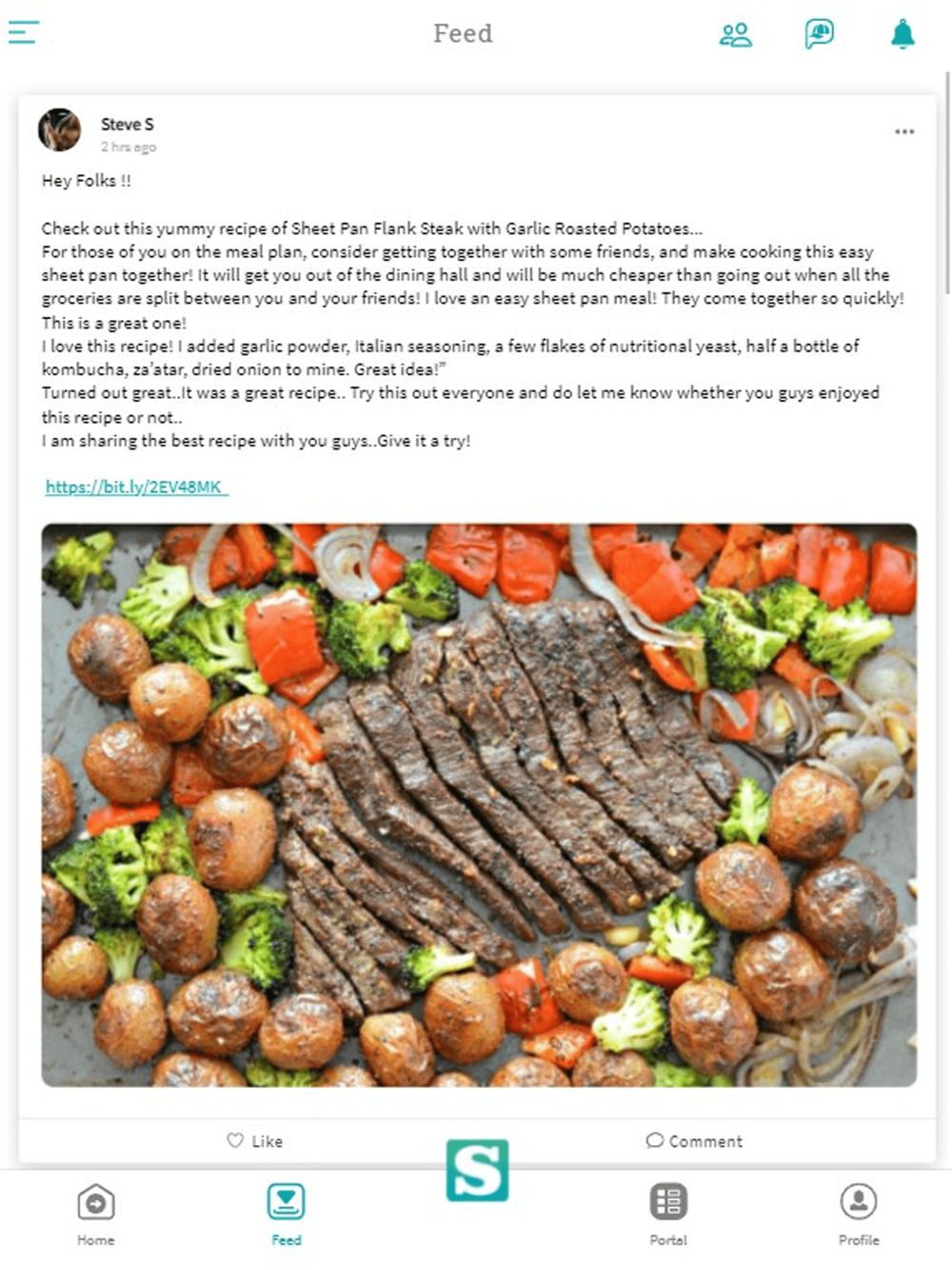 Feed

Steve S
2 hrs ago

Hey Folks !!

Check out this yummy recipe of Sheet Pan Flank Steak with Garlic Roasted Potatoes...
For those of you on the meal plan, consider getting together with some friends, and make cooking this easy sheet pan together! It will get you out of the dining hall and will be much cheaper than going out when all the groceries are split between you and your friends! I love an easy sheet pan meal! They come together so quickly! This is a great one!
I love this recipe! I added garlic powder, Italian seasoning, a few flakes of nutritional yeast, half a bottle of kombucha, za'atar, dried onion to mine. Great idea!"
Turned out great..It was a great recipe.. Try this out everyone and do let me know whether you guys enjoyed this recipe or not..
I am sharing the best recipe with you guys..Give it a try!

https://bit.ly/2EV48MK

Like

Comment

S

Home

Feed

Portal

Profile